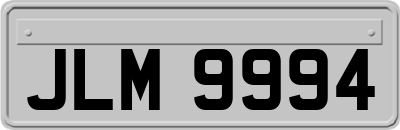 JLM 9994